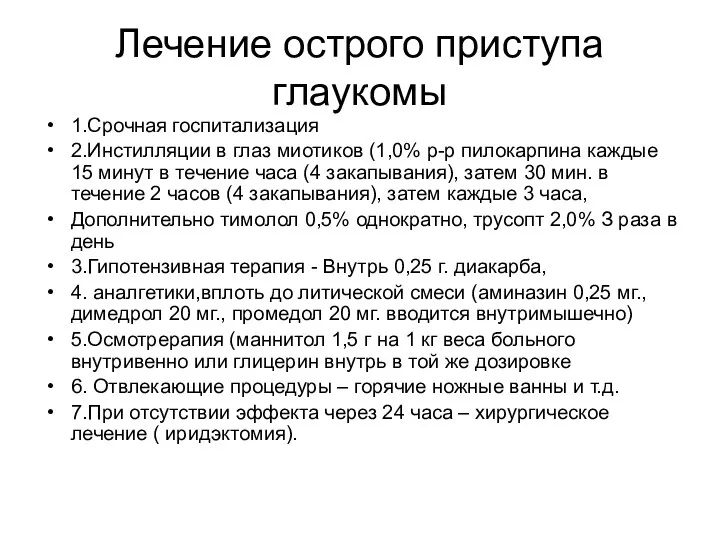 Лечение острого приступа глаукомы

• 1.Срочная госпитализация
• 2.Инстилляции в глаз миотиков (1,0% р-р пилокарпина каждые 15 минут в течение часа (4 закапывания), затем 30 мин. в течение 2 часов (4 закапывания), затем каждые 3 часа,
• Дополнительно тимолол 0,5% однократно, трусопт 2,0% 3 раза в день
• 3.Гипотензивная терапия - Внутрь 0,25 г. диакарба,
• 4. аналгетики,вплоть до литической смеси (аминазин 0,25 мг., димедрол 20 мг., промедол 20 мг. вводится внутримышечно)
• 5.Осмотрерапия (маннитол 1,5 г на 1 кг веса больного внутривенно или глицерин внутрь в той же дозировке
• 6. Отвлекающие процедуры – горячие ножные ванны и т.д.
• 7.При отсутствии эффекта через 24 часа – хирургическое лечение ( иридэктомия).